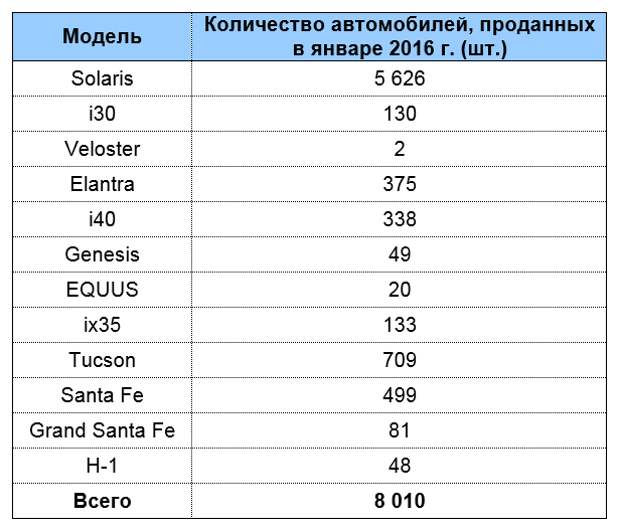 | Модель | Количество автомобилей, проданных в январе 2016 г. (шт.) |
|---|---|
| Solaris | 5 626 |
| i30 | 130 |
| Veloster | 2 |
| Elantra | 375 |
| i40 | 338 |
| Genesis | 49 |
| EQUUS | 20 |
| ix35 | 133 |
| Tucson | 709 |
| Santa Fe | 499 |
| Grand Santa Fe | 81 |
| H-1 | 48 |
| **Всего** | **8 010** |